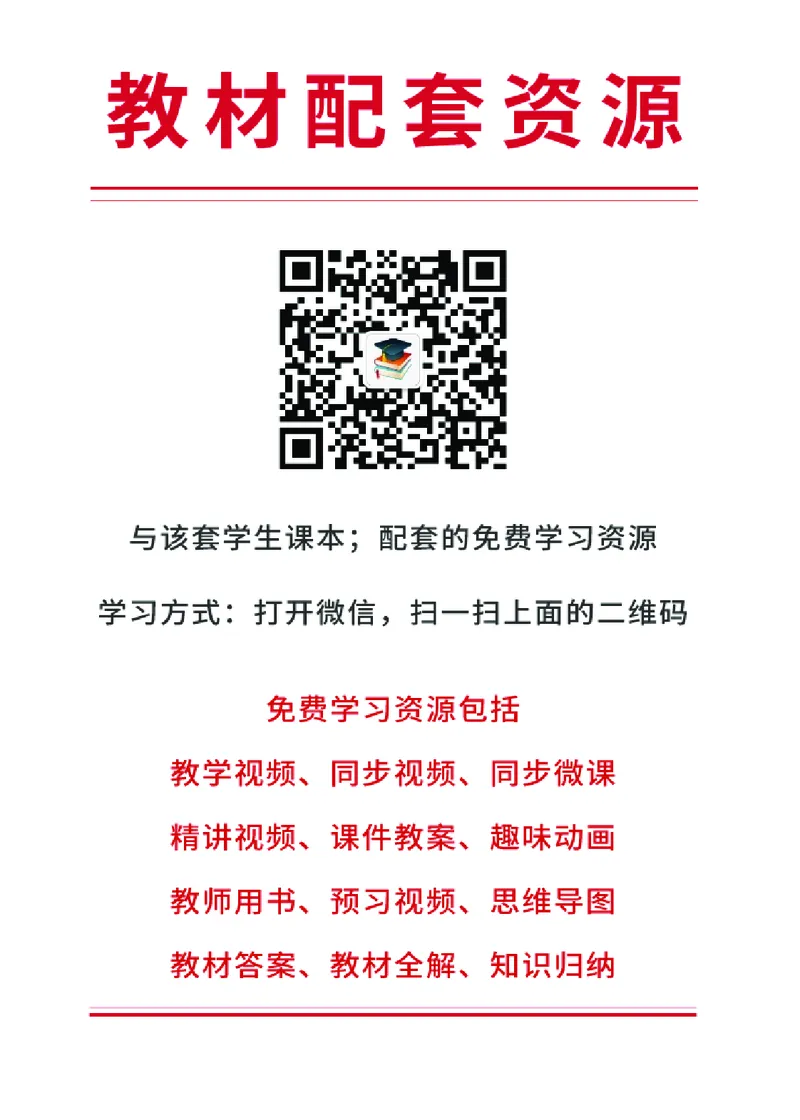 教材配套资源

与该套学生课本；配套的免费学习资源

学习方式：打开微信，扫一扫上面的二维码

免费学习资源包括

教学视频、同步视频、同步微课

精讲视频、课件教案、趣味动画

教师用书、预习视频、思维导图

教材答案、教材全解、知识归纳